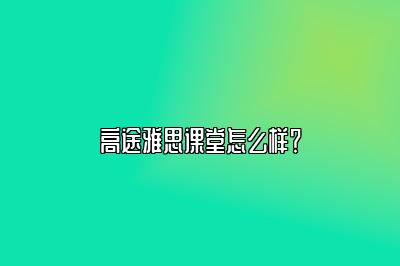 高途雅思课堂怎么样？